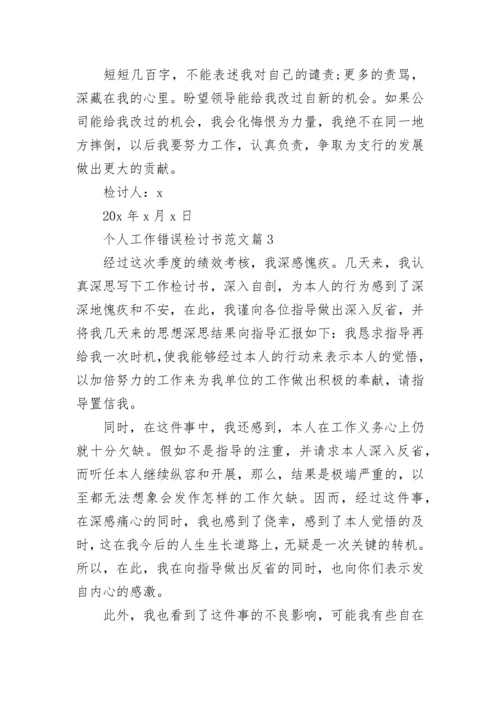 短短几百字，不能表述我对自己的谴责;更多的责骂，深藏在我的心里。盼望领导能给我改过自新的机会。如果公司能给我改过的机会，我会化悔恨为力量，我绝不在同一地方摔倒，以后我要努力工作，认真负责，争取为支行的发展做出更大的贡献。

检讨人：x

20x 年 x 月 x 日

个人工作错误检讨书范文篇 3

经过这次季度的绩效考核，我深感愧疚。几天来，我认真深思写下工作检讨书，深入自剖，为本人的行为感到了深深地愧疚和不安，在此，我谨向各位指导做出深入反省，并将我几天来的思想深思结果向指导汇报如下：我恳求指导再给我一次时机，使我能够经过本人的行动来表示本人的觉悟，以加倍努力的工作来为我单位的工作做出积极的奉献，请指导置信我。

同时，在这件事中，我还感到，本人在工作义务心上仍就十分欠缺。假如不是指导的注重，并请求本人深入反省，而听任本人继续纵容和开展，那么，结果是极端严重的，以至都无法想象会发作怎样的工作欠缺。因而，经过这件事，在深感痛心的同时，我也感到了侥幸，感到了本人觉悟的及时，这在我今后的人生生长道路上，无疑是一次关键的转机。所以，在此，我在向指导做出反省的同时，也向你们表示发自内心的感激。

此外，我也看到了这件事的不良影响，可能我有些自在